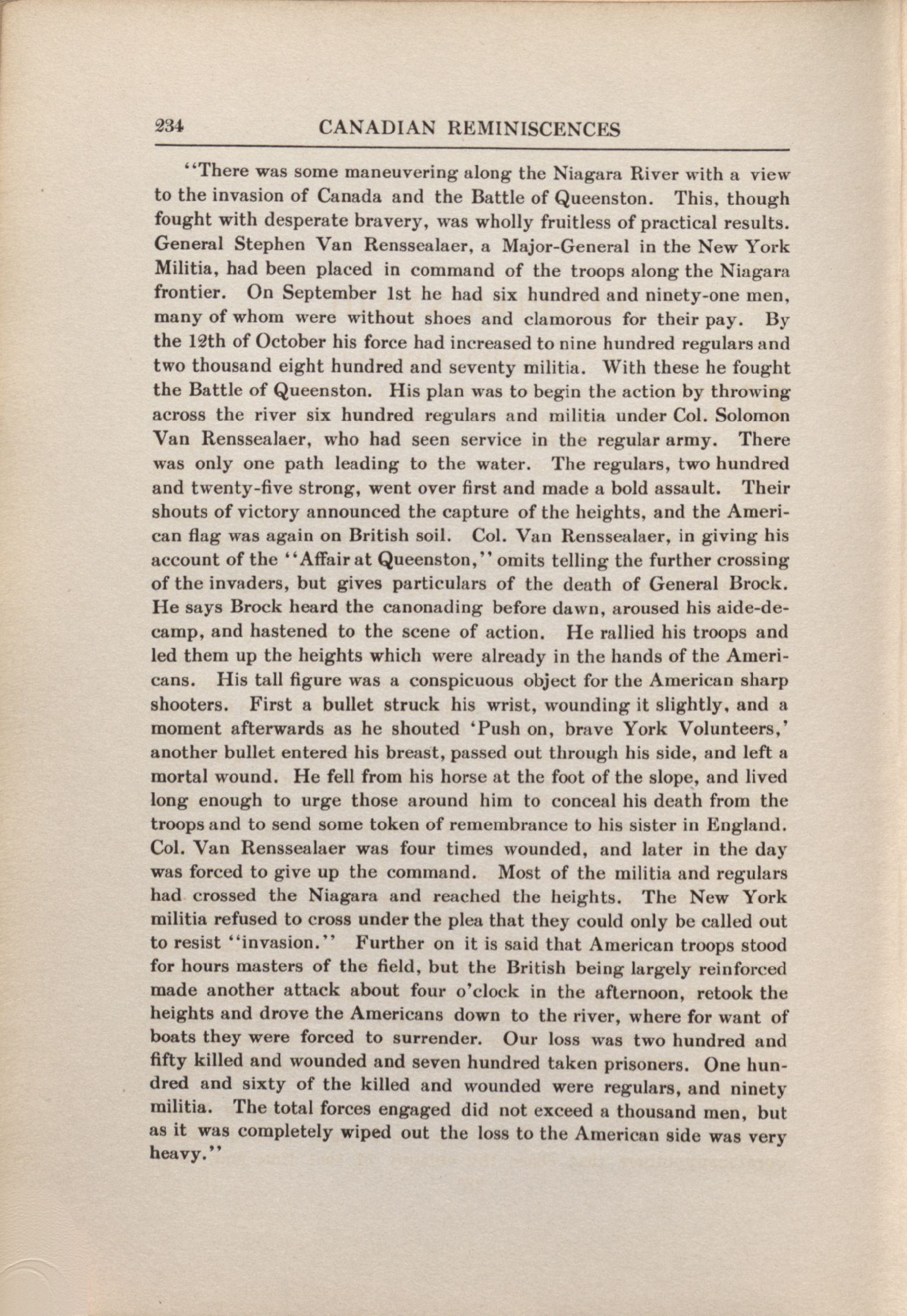 234 CANADIAN REMINISCENCES

"There was some maneuvering along the Niagara River with a view to the invasion of Canada and the Battle of Queenston. This, though fought with desperate bravery, was wholly fruitless of practical results. General Stephen Van Renssealaer, a Major-General in the New York Militia, had been placed in command of the troops along the Niagara frontier. On September 1st he had six hundred and ninety-one men, many of whom were without shoes and clamorous for their pay. By the 12th of October his force had increased to nine hundred regulars and two thousand eight hundred and seventy militia. With these he fought the Battle of Queenston. His plan was to begin the action by throwing across the river six hundred regulars and militia under Col. Solomon Van Renssealaer, who had seen service in the regular army. There was only one path leading to the water. The regulars, two hundred and twenty-five strong, went over first and made a bold assault. Their shouts of victory announced the capture of the heights, and the American flag was again on British soil. Col. Van Renssealaer, in giving his account of the "Affair at Queenston," omits telling the further crossing of the invaders, but gives particulars of the death of General Brock. He says Brock heard the canonading before dawn, aroused his aide-de-camp, and hastened to the scene of action. He rallied his troops and led them up the heights which were already in the hands of the Americans. His tall figure was a conspicuous object for the American sharp shooters. First a bullet struck his wrist, wounding it slightly, and a moment afterwards as he shouted 'Push on, brave York Volunteers,' another bullet entered his breast, passed out through his side, and left a mortal wound. He fell from his horse at the foot of the slope, and lived long enough to urge those around him to conceal his death from the troops and to send some token of remembrance to his sister in England. Col. Van Renssealaer was four times wounded, and later in the day was forced to give up the command. Most of the militia and regulars had crossed the Niagara and reached the heights. The New York militia refused to cross under the plea that they could only be called out to resist "invasion." Further on it is said that American troops stood for hours masters of the field, but the British being largely reinforced made another attack about four o'clock in the afternoon, retook the heights and drove the Americans down to the river, where for want of boats they were forced to surrender. Our loss was two hundred and fifty killed and wounded and seven hundred taken prisoners. One hundred and sixty of the killed and wounded were regulars, and ninety militia. The total forces engaged did not exceed a thousand men, but as it was completely wiped out the loss to the American side was very heavy."